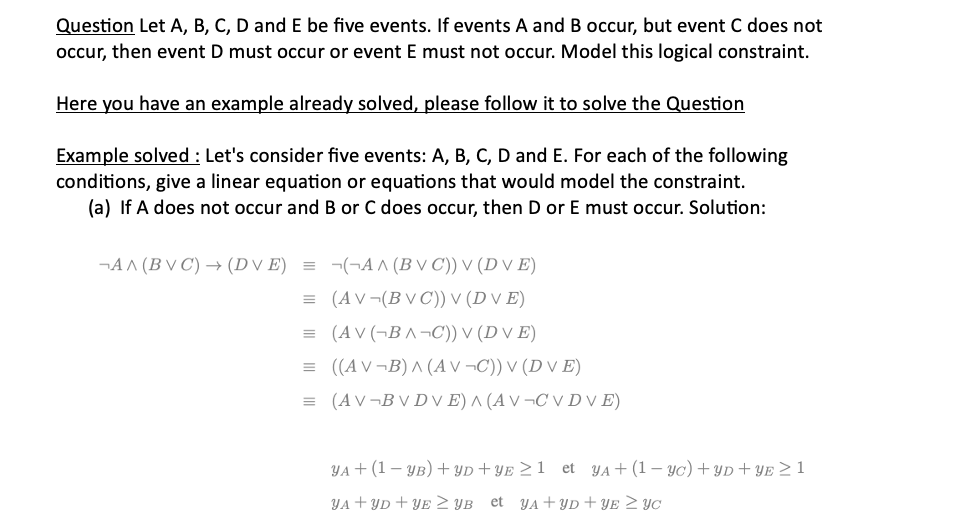 Question Let A, B, C, D and E be five events. If events A and B occur, but event C does not occur, then event D must occur or event E must not occur. Model this logical constraint.

Here you have an example already solved, please follow it to solve the Question

Example solved : Let's consider five events: A, B, C, D and E. For each of the following conditions, give a linear equation or equations that would model the constraint.
(a) If A does not occur and B or C does occur, then D or E must occur. Solution:

$\neg A \wedge (B \vee C) \rightarrow (D \vee E) \equiv \neg(\neg A \wedge (B \vee C)) \vee (D \vee E)$
$\equiv (A \vee \neg(B \vee C)) \vee (D \vee E)$
$\equiv (A \vee (\neg B \wedge \neg C)) \vee (D \vee E)$
$\equiv ((A \vee \neg B) \wedge (A \vee \neg C)) \vee (D \vee E)$
$\equiv (A \vee \neg B \vee D \vee E) \wedge (A \vee \neg C \vee D \vee E)$

$y_A + (1 - y_B) + y_D + y_E \geq 1$ et $y_A + (1 - y_C) + y_D + y_E \geq 1$
$y_A + y_D + y_E \geq y_B$ et $y_A + y_D + y_E \geq y_C$